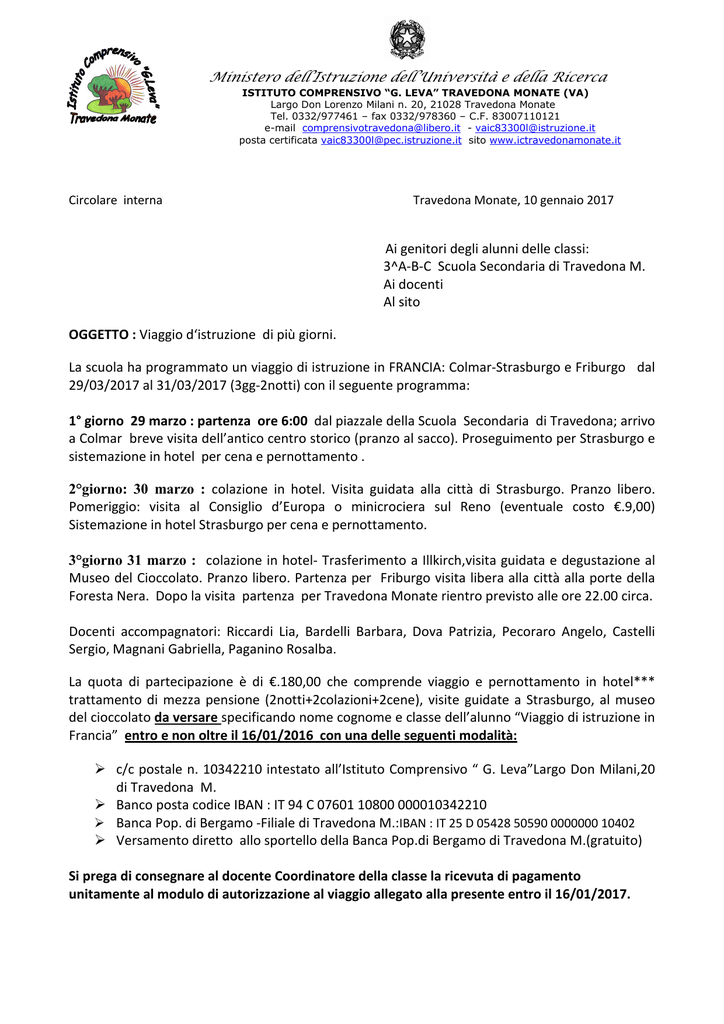 Istituto Comprensivo "G.Leva" Travedona Monate

Ministero dell'Istruzione dell'Università e della Ricerca
ISTITUTO COMPRENSIVO "G. LEVA" TRAVEDONA MONATE (VA)
Largo Don Lorenzo Milani n. 20, 21028 Travedona Monate
Tel. 0332/977461 – fax 0332/978360 – C.F. 83007110121
e-mail comprensivotravedona@libero.it - vaic83300l@istruzione.it
posta certificata vaic83300l@pec.istruzione.it sito www.ictravedonamonate.it

Circolare interna

Travedona Monate, 10 gennaio 2017

Ai genitori degli alunni delle classi:
3^A-B-C Scuola Secondaria di Travedona M.
Ai docenti
Al sito

OGGETTO : Viaggio d'istruzione di più giorni.

La scuola ha programmato un viaggio di istruzione in FRANCIA: Colmar-Strasburgo e Friburgo dal 29/03/2017 al 31/03/2017 (3gg-2notti) con il seguente programma:

1° giorno 29 marzo : partenza ore 6:00 dal piazzale della Scuola Secondaria di Travedona; arrivo a Colmar breve visita dell'antico centro storico (pranzo al sacco). Proseguimento per Strasburgo e sistemazione in hotel per cena e pernottamento .

2°giorno: 30 marzo : colazione in hotel. Visita guidata alla città di Strasburgo. Pranzo libero. Pomeriggio: visita al Consiglio d'Europa o minicrociera sul Reno (eventuale costo €.9,00) Sistemazione in hotel Strasburgo per cena e pernottamento.

3°giorno 31 marzo : colazione in hotel- Trasferimento a Illkirch,visita guidata e degustazione al Museo del Cioccolato. Pranzo libero. Partenza per Friburgo visita libera alla città alla porte della Foresta Nera. Dopo la visita partenza per Travedona Monate rientro previsto alle ore 22.00 circa.

Docenti accompagnatori: Riccardi Lia, Bardelli Barbara, Dova Patrizia, Pecoraro Angelo, Castelli Sergio, Magnani Gabriella, Paganino Rosalba.

La quota di partecipazione è di €.180,00 che comprende viaggio e pernottamento in hotel*** trattamento di mezza pensione (2notti+2colazioni+2cene), visite guidate a Strasburgo, al museo del cioccolato da versare specificando nome cognome e classe dell'alunno "Viaggio di istruzione in Francia" entro e non oltre il 16/01/2016 con una delle seguenti modalità:

➢ c/c postale n. 10342210 intestato all'Istituto Comprensivo " G. Leva"Largo Don Milani,20 di Travedona M.
➢ Banco posta codice IBAN : IT 94 C 07601 10800 000010342210
➢ Banca Pop. di Bergamo -Filiale di Travedona M.:IBAN : IT 25 D 05428 50590 0000000 10402
➢ Versamento diretto allo sportello della Banca Pop.di Bergamo di Travedona M.(gratuito)

Si prega di consegnare al docente Coordinatore della classe la ricevuta di pagamento unitamente al modulo di autorizzazione al viaggio allegato alla presente entro il 16/01/2017.